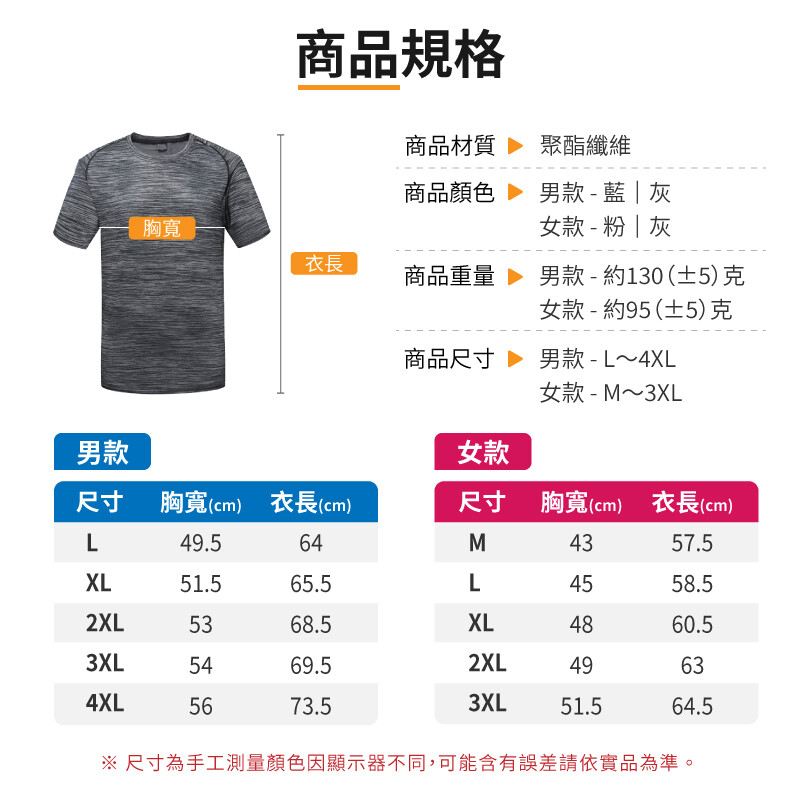 商品規格

胸寬

衣長

商品材質 ▶ 聚酯纖維

商品顏色 ▶ 男款 - 藍｜灰
女款 - 粉｜灰

商品重量 ▶ 男款 - 約130（±5）克
女款 - 約95（±5）克

商品尺寸 ▶ 男款 - L～4XL
女款 - M～3XL

男款

| 尺寸 | 胸寬(cm) | 衣長(cm) |
|---|---|---|
| L | 49.5 | 64 |
| XL | 51.5 | 65.5 |
| 2XL | 53 | 68.5 |
| 3XL | 54 | 69.5 |
| 4XL | 56 | 73.5 |

女款

| 尺寸 | 胸寬(cm) | 衣長(cm) |
|---|---|---|
| M | 43 | 57.5 |
| L | 45 | 58.5 |
| XL | 48 | 60.5 |
| 2XL | 49 | 63 |
| 3XL | 51.5 | 64.5 |

※ 尺寸為手工測量顏色因顯示器不同，可能含有誤差請依實品為準。